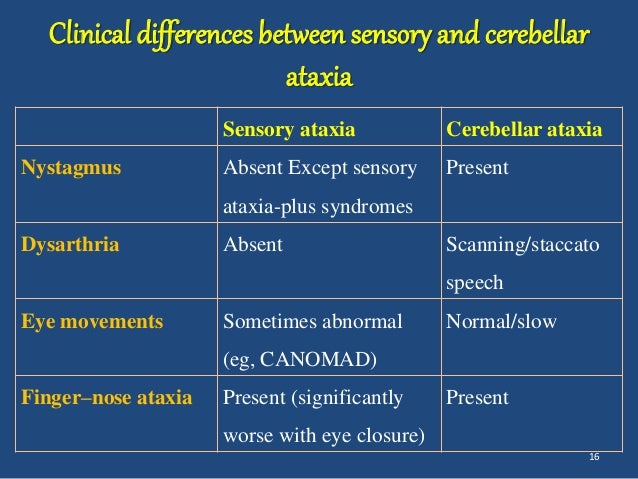 Clinical differences between sensory and cerebellar ataxia

| | Sensory ataxia | Cerebellar ataxia |
|---|---|---|
| Nystagmus | Absent Except sensory ataxia-plus syndromes | Present |
| Dysarthria | Absent | Scanning/staccato speech |
| Eye movements | Sometimes abnormal (eg, CANOMAD) | Normal/slow |
| Finger–nose ataxia | Present (significantly worse with eye closure) | Present |

16